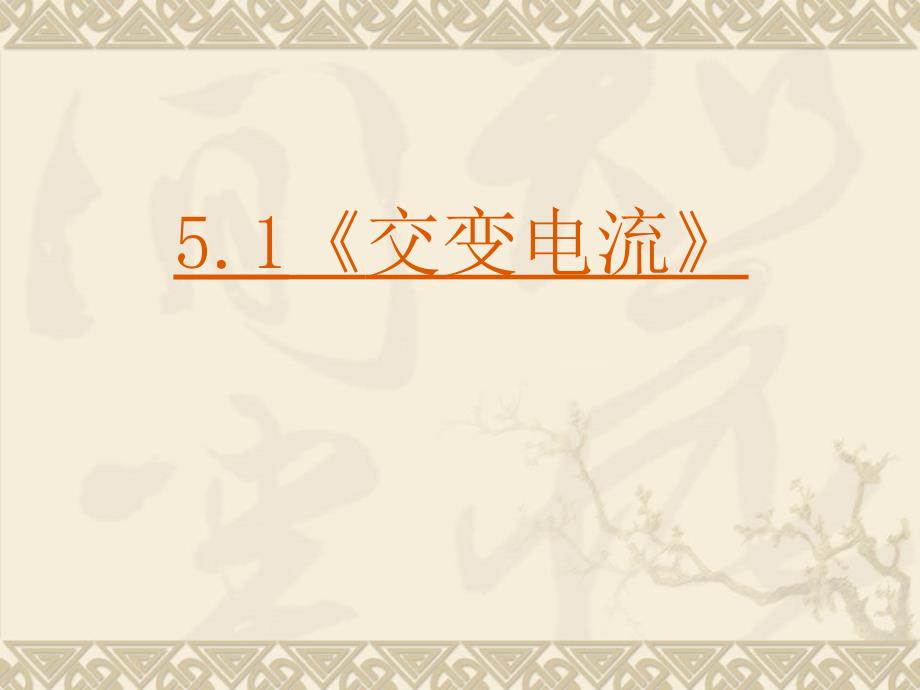 5.1《交变电流》